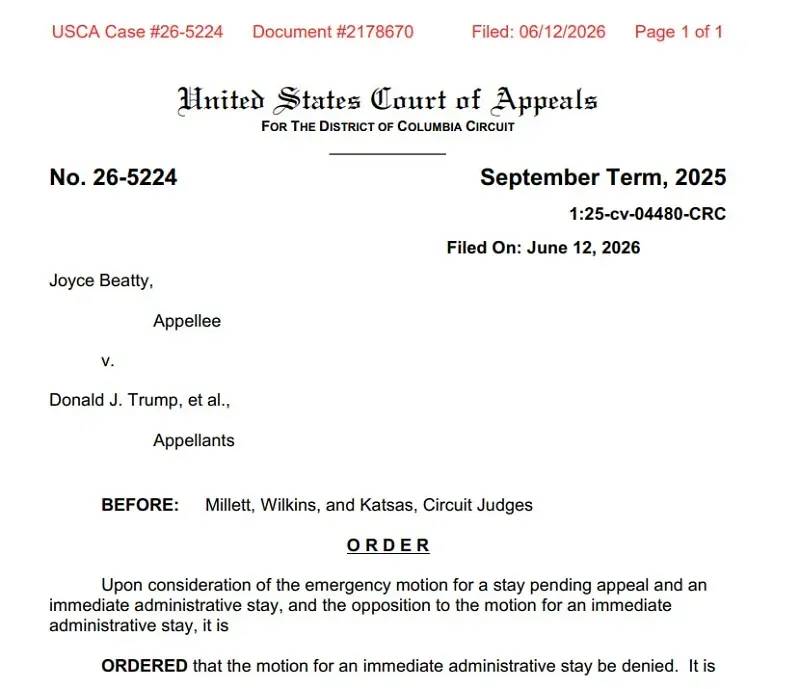 USCA Case #26-5224 Document #2178670 Filed: 06/12/2026 Page 1 of 1

United States Court of Appeals
FOR THE DISTRICT OF COLUMBIA CIRCUIT

No. 26-5224

September Term, 2025

1:25-cv-04480-CRC

Filed On: June 12, 2026

Joyce Beatty,

Appellee

v.

Donald J. Trump, et al.,

Appellants

BEFORE: Millett, Wilkins, and Katsas, Circuit Judges

ORDER

Upon consideration of the emergency motion for a stay pending appeal and an immediate administrative stay, and the opposition to the motion for an immediate administrative stay, it is

ORDERED that the motion for an immediate administrative stay be denied. It is